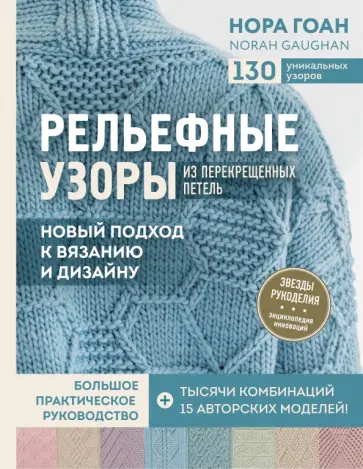 НОРА ГОАН
NORAH GAUGHAN

130 уникальных узоров

РЕЛЬЕФНЫЕ УЗОРЫ ИЗ ПЕРЕКРЕЩЕННЫХ ПЕТЕЛЬ

НОВЫЙ ПОДХОД К ВЯЗАНИЮ И ДИЗАЙНУ

ЗВЕЗДЫ РУКОДЕЛИЯ
энциклопедия инноваций

БОЛЬШОЕ ПРАКТИЧЕСКОЕ РУКОВОДСТВО

+

ТЫСЯЧИ КОМБИНАЦИЙ
15 АВТОРСКИХ МОДЕЛЕЙ!